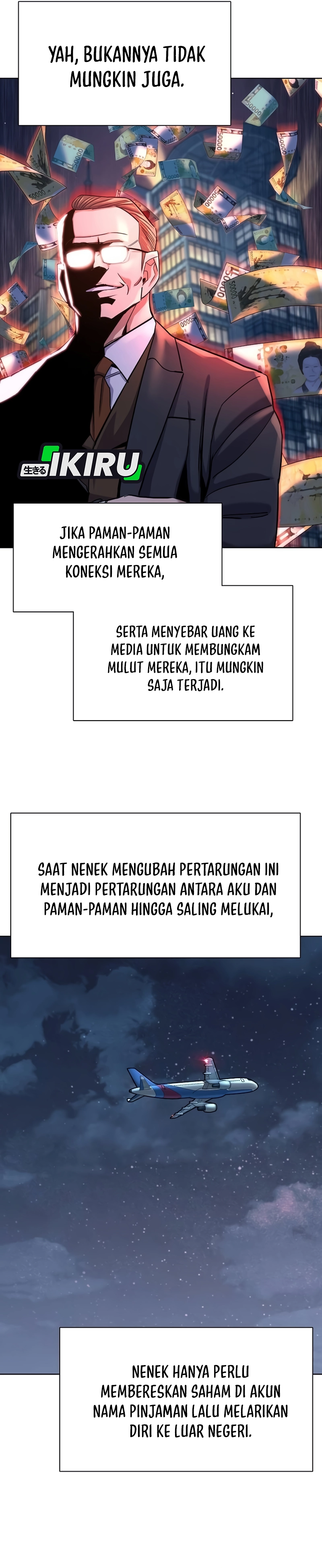 YAH, BUKANNYA TIDAK MUNGKIN JUGA.

生きる IKIRU

JIKA PAMAN-PAMAN MENGERAHKAN SEMUA KONEKSI MEREKA,

SERTA MENYEBAR UANG KE MEDIA UNTUK MEMBUNGKAM MULUT MEREKA, ITU MUNGKIN SAJA TERJADI.

SAAT NENEK MENGUBAH PERTARUNGAN INI MENJADI PERTARUNGAN ANTARA AKU DAN PAMAN-PAMAN HINGGA SALING MELUKAI,

NENEK HANYA PERLU MEMBERESKAN SAHAM DI AKUN NAMA PINJAMAN LALU MELARIKAN DIRI KE LUAR NEGERI.